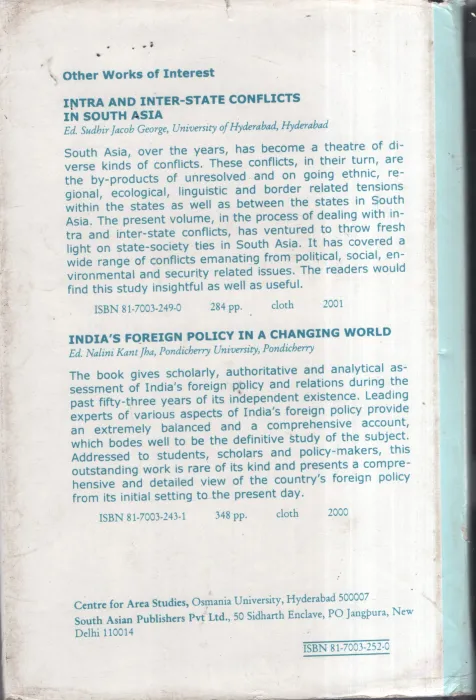 Other Works of Interest

INTRA AND INTER-STATE CONFLICTS IN SOUTH ASIA
Ed. Sudhir Jacob George, University of Hyderabad, Hyderabad

South Asia, over the years, has become a theatre of diverse kinds of conflicts. These conflicts, in their turn, are the by-products of unresolved and on going ethnic, regional, ecological, linguistic and border related tensions within the states as well as between the states in South Asia. The present volume, in the process of dealing with intra and inter-state conflicts, has ventured to throw fresh light on state-society ties in South Asia. It has covered a wide range of conflicts emanating from political, social, environmental and security related issues. The readers would find this study insightful as well as useful.

ISBN 81-7003-249-0 284 pp. cloth 2001

INDIA'S FOREIGN POLICY IN A CHANGING WORLD
Ed. Nalini Kant Jha, Pondicherry University, Pondicherry

The book gives scholarly, authoritative and analytical assessment of India's foreign policy and relations during the past fifty-three years of its independent existence. Leading experts of various aspects of India's foreign policy provide an extremely balanced and a comprehensive account, which bodes well to be the definitive study of the subject. Addressed to students, scholars and policy-makers, this outstanding work is rare of its kind and presents a comprehensive and detailed view of the country's foreign policy from its initial setting to the present day.

ISBN 81-7003-243-1 348 pp. cloth 2000

Centre for Area Studies, Osmania University, Hyderabad 500007
South Asian Publishers Pvt Ltd., 50 Sidharth Enclave, PO Jangpura, New Delhi 110014

ISBN 81-7003-252-0